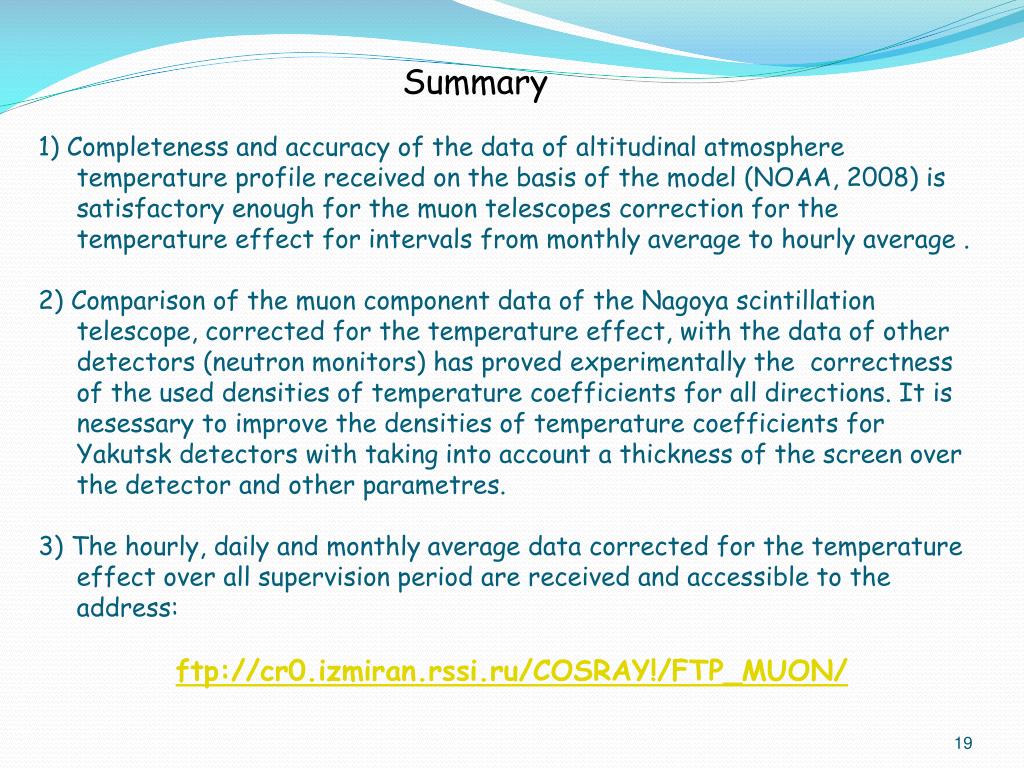 Summary

1) Completeness and accuracy of the data of altitudinal atmosphere temperature profile received on the basis of the model (NOAA, 2008) is satisfactory enough for the muon telescopes correction for the temperature effect for intervals from monthly average to hourly average .

2) Comparison of the muon component data of the Nagoya scintillation telescope, corrected for the temperature effect, with the data of other detectors (neutron monitors) has proved experimentally the correctness of the used densities of temperature coefficients for all directions. It is nesessary to improve the densities of temperature coefficients for Yakutsk detectors with taking into account a thickness of the screen over the detector and other parametres.

3) The hourly, daily and monthly average data corrected for the temperature effect over all supervision period are received and accessible to the address:

ftp://cr0.izmiran.rssi.ru/COSRAY!/FTP_MUON/

19